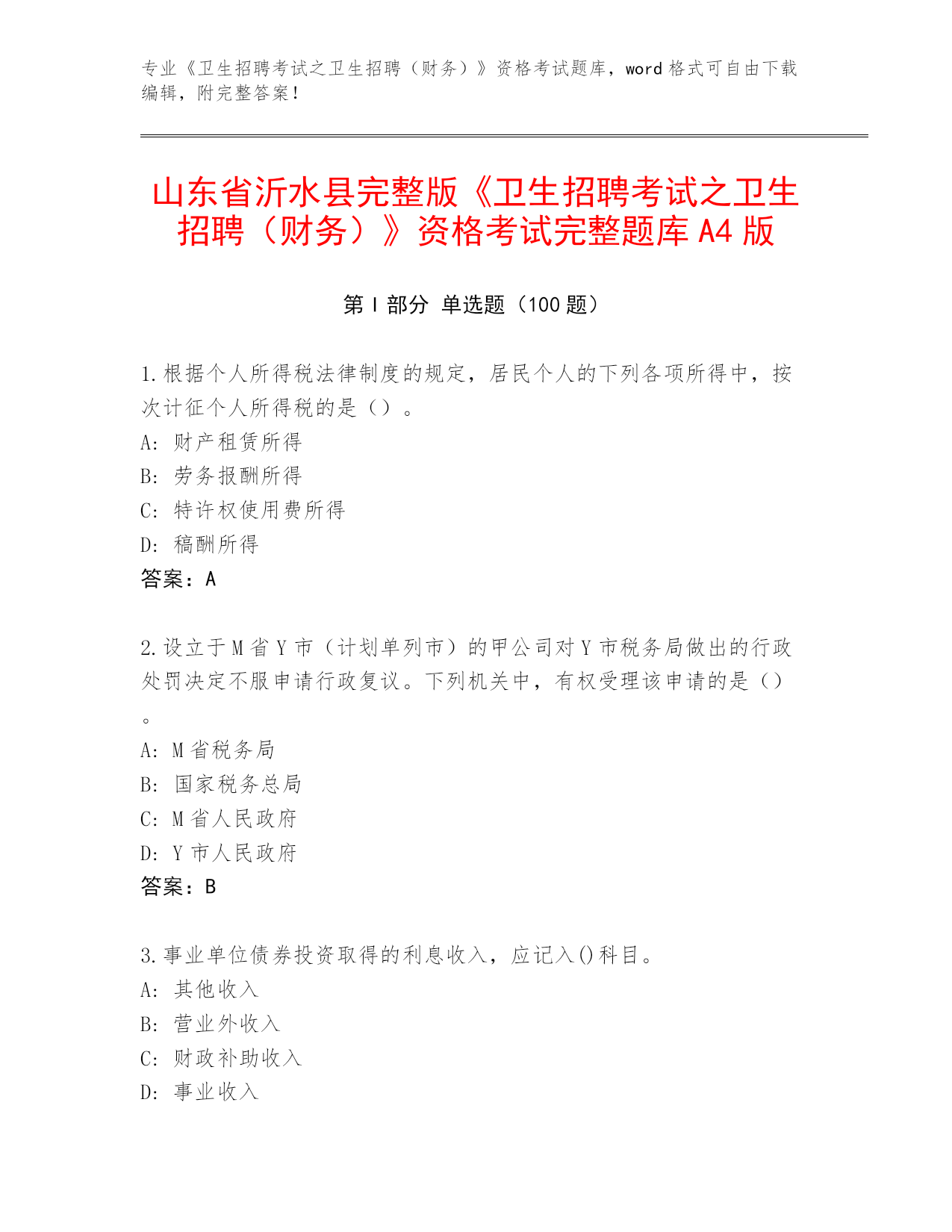 专业《卫生招聘考试之卫生招聘（财务）》资格考试题库，word 格式可自由下载编辑，附完整答案！

山东省沂水县完整版《卫生招聘考试之卫生招聘（财务）》资格考试完整题库 A4 版

第 I 部分 单选题（100 题）

1.根据个人所得税法律制度的规定，居民个人的下列各项所得中，按次计征个人所得税的是（）。
A：财产租赁所得
B：劳务报酬所得
C：特许权使用费所得
D：稿酬所得
答案：A

2.设立于 M 省 Y 市（计划单列市）的甲公司对 Y 市税务局做出的行政处罚决定不服申请行政复议。下列机关中，有权受理该申请的是（）。
A：M 省税务局
B：国家税务总局
C：M 省人民政府
D：Y 市人民政府
答案：B

3.事业单位债券投资取得的利息收入，应记入()科目。
A：其他收入
B：营业外收入
C：财政补助收入
D：事业收入